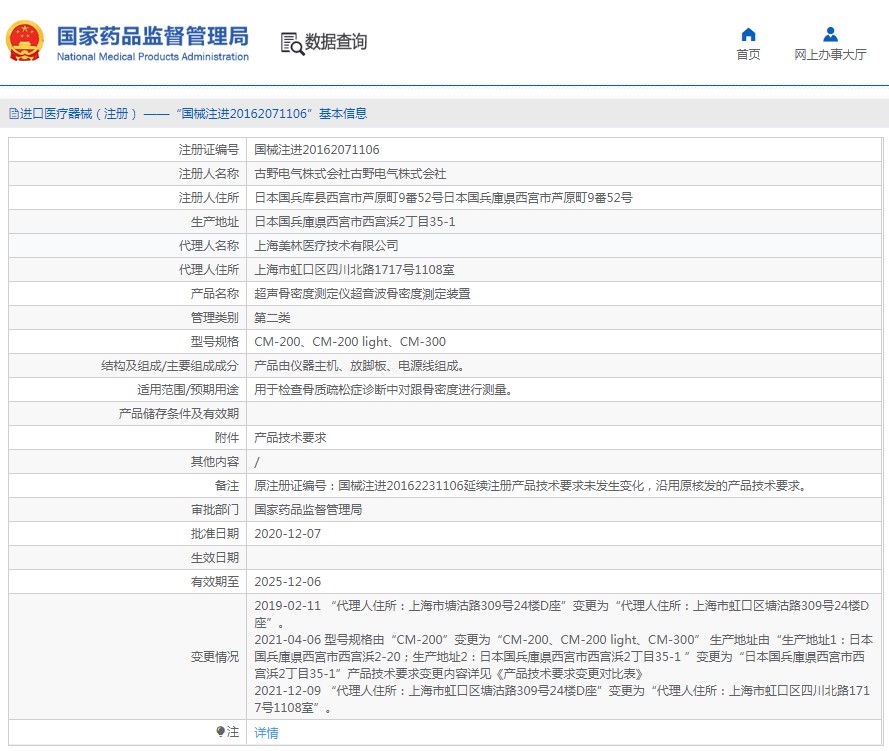 国家药品监督管理局
National Medical Products Administration

数据查询

首页
网上办事大厅

进口医疗器械（注册）——“国械注进20162071106”基本信息

| 注册证编号 | 国械注进20162071106 |
|---|---|
| 注册人名称 | 古野电气株式会社古野电气株式会社 |
| 注册人住所 | 日本国兵库县西宫市芦原町9番52号日本国兵庫県西宮市芦原町9番52号 |
| 生产地址 | 日本国兵庫県西宮市西宮浜2丁目35-1 |
| 代理人名称 | 上海美林医疗技术有限公司 |
| 代理人住所 | 上海市虹口区四川北路1717号1108室 |
| 产品名称 | 超声骨密度测定仪超音波骨密度測定装置 |
| 管理类别 | 第二类 |
| 型号规格 | CM-200、CM-200 light、CM-300 |
| 结构及组成/主要组成成分 | 产品由仪器主机、放脚板、电源线组成。 |
| 适用范围/预期用途 | 用于检查骨质疏松症诊断中对跟骨密度进行测量。 |
| 产品储存条件及有效期 | |
| 附件 | 产品技术要求 |
| 其他内容 | / |
| 备注 | 原注册证编号：国械注进20162231106延续注册产品技术要求未发生变化，沿用原核发的产品技术要求。 |
| 审批部门 | 国家药品监督管理局 |
| 批准日期 | 2020-12-07 |
| 生效日期 | |
| 有效期至 | 2025-12-06 |
| 变更情况 | 2019-02-11 “代理人住所：上海市塘沽路309号24楼D座”变更为“代理人住所：上海市虹口区塘沽路309号24楼D座”。 2021-04-06 型号规格由“CM-200”变更为“CM-200、CM-200 light、CM-300” 生产地址由“生产地址1：日本国兵庫県西宮市西宮浜2-20；生产地址2：日本国兵庫県西宮市西宮浜2丁目35-1 ”变更为“日本国兵庫県西宮市西宮浜2丁目35-1”产品技术要求变更内容详见《产品技术要求变更对比表》 2021-12-09 “代理人住所：上海市虹口区塘沽路309号24楼D座”变更为“代理人住所：上海市虹口区四川北路1717号1108室”。 |
| 注 | 详情 |